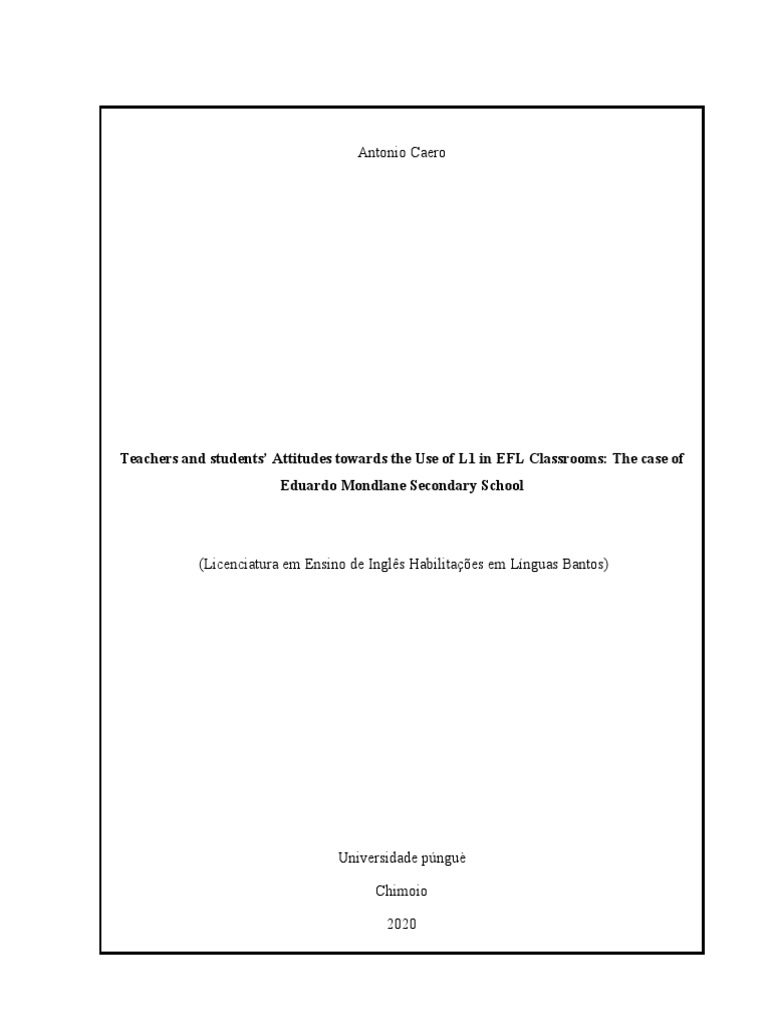 Antonio Caero

Teachers and students' Attitudes towards the Use of L1 in EFL Classrooms: The case of Eduardo Mondlane Secondary School

(Licenciatura em Ensino de Inglês Habilitações em Línguas Bantos)

Universidade púnguè

Chimoio

2020